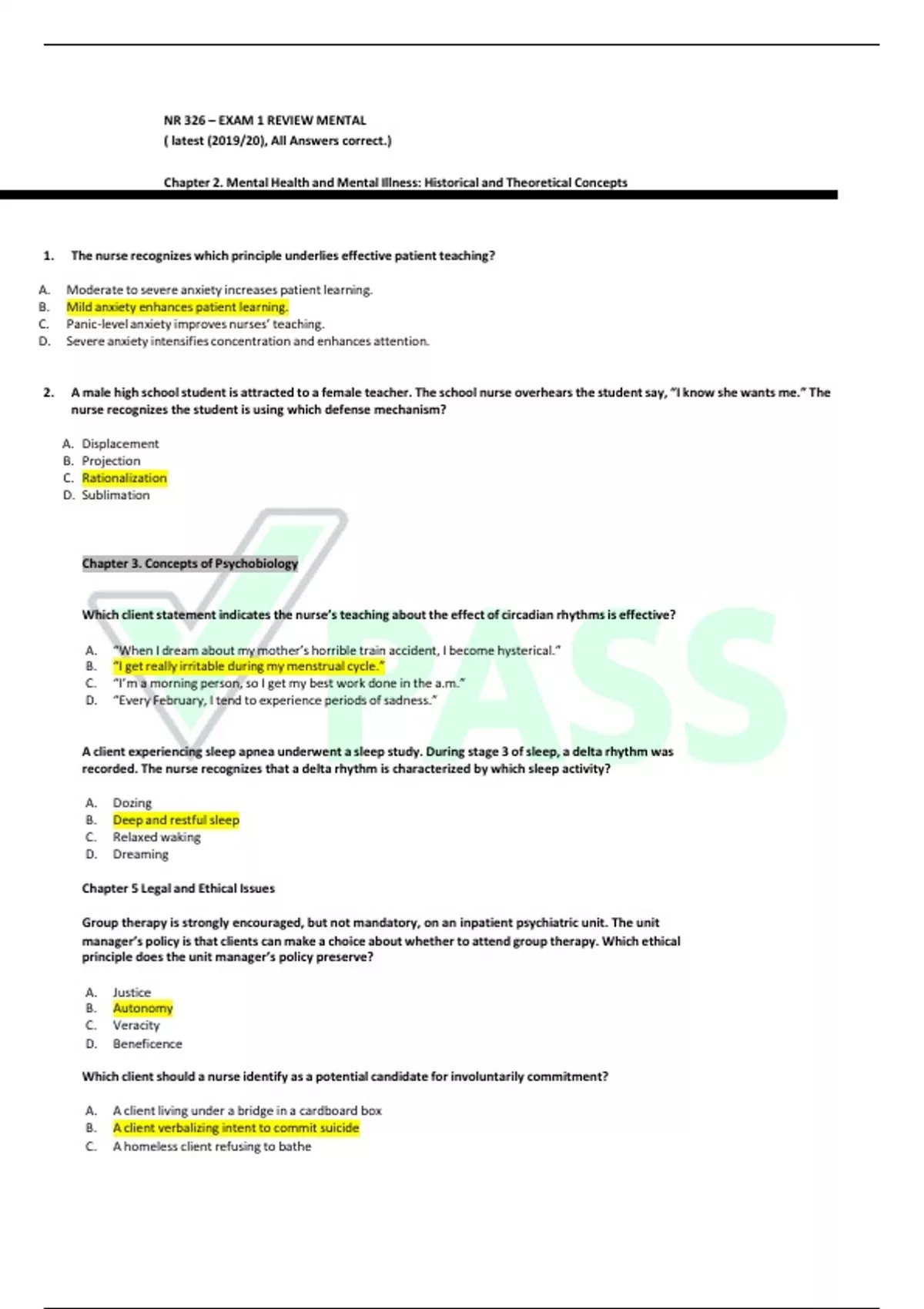 NR 326 – EXAM 1 REVIEW MENTAL
( latest (2019/20), All Answers correct.)

Chapter 2. Mental Health and Mental Illness: Historical and Theoretical Concepts

1. The nurse recognizes which principle underlies effective patient teaching?

A. Moderate to severe anxiety increases patient learning.
B. Mild anxiety enhances patient learning.
C. Panic-level anxiety improves nurses' teaching.
D. Severe anxiety intensifies concentration and enhances attention.

2. A male high school student is attracted to a female teacher. The school nurse overhears the student say, "I know she wants me." The nurse recognizes the student is using which defense mechanism?

A. Displacement
B. Projection
C. Rationalization
D. Sublimation

Chapter 3. Concepts of Psychobiology

Which client statement indicates the nurse's teaching about the effect of circadian rhythms is effective?

A. "When I dream about my mother's horrible train accident, I become hysterical."
B. "I get really irritable during my menstrual cycle."
C. "I'm a morning person, so I get my best work done in the a.m."
D. "Every February, I tend to experience periods of sadness."

A client experiencing sleep apnea underwent a sleep study. During stage 3 of sleep, a delta rhythm was recorded. The nurse recognizes that a delta rhythm is characterized by which sleep activity?

A. Dozing
B. Deep and restful sleep
C. Relaxed waking
D. Dreaming

Chapter 5 Legal and Ethical Issues

Group therapy is strongly encouraged, but not mandatory, on an inpatient psychiatric unit. The unit manager's policy is that clients can make a choice about whether to attend group therapy. Which ethical principle does the unit manager's policy preserve?

A. Justice
B. Autonomy
C. Veracity
D. Beneficence

Which client should a nurse identify as a potential candidate for involuntarily commitment?

A. A client living under a bridge in a cardboard box
B. A client verbalizing intent to commit suicide
C. A homeless client refusing to bathe

PASS